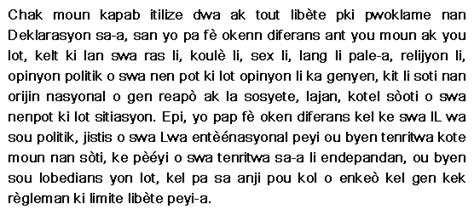 Chak moun kapab itilize dwa ak tout libète pki pwoklame nan Deklarasyon sa-a, san yo pa fè okenn diferans ant you moun ak you lot, kelt ki lan swa ras li, koulè li, sex li, lang li pale-a, relijyon li, opinyon politik o swa nen pot ki lot opinyon li ka genyen, kit li soti nan orijin nasyonal o gen reapò ak la sosyete, lajan, kotel sòoti o swa nenpot ki lot sitiasyon. Epi, yo pap fè oken diferans kel ke swa IL wa sou politik, jistis o swa Lwa entèénasyonal peyi ou byen tenritwa kote moun nan sòti, ke pèéyi o swa tenritwa sa-a li endepandan, ou byen sou lobedians yon lot, kel pa sa anji pou kol o enkeò kel gen kek règleman ki limite libète peyi-a.